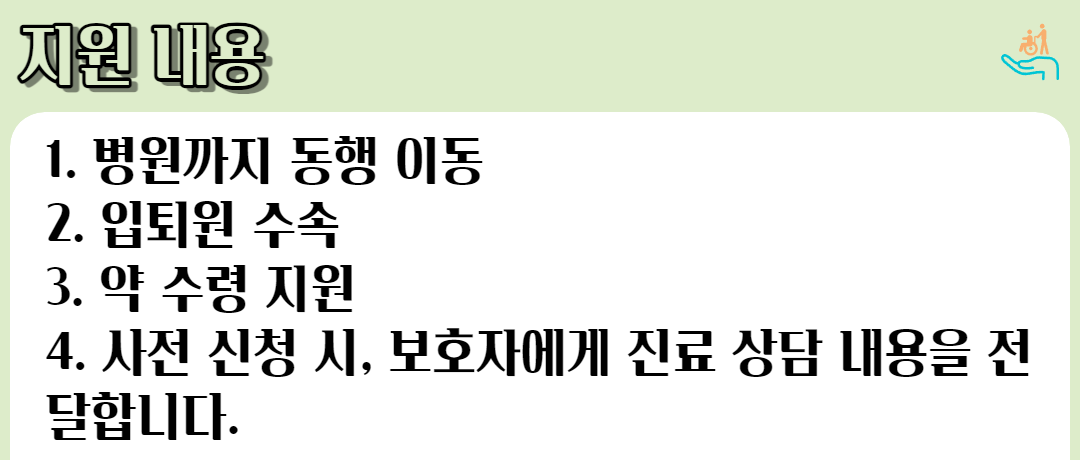 지원 내용

1. 병원까지 동행 이동
2. 입퇴원 수속
3. 약 수령 지원
4. 사전 신청 시, 보호자에게 진료 상담 내용을 전달합니다.